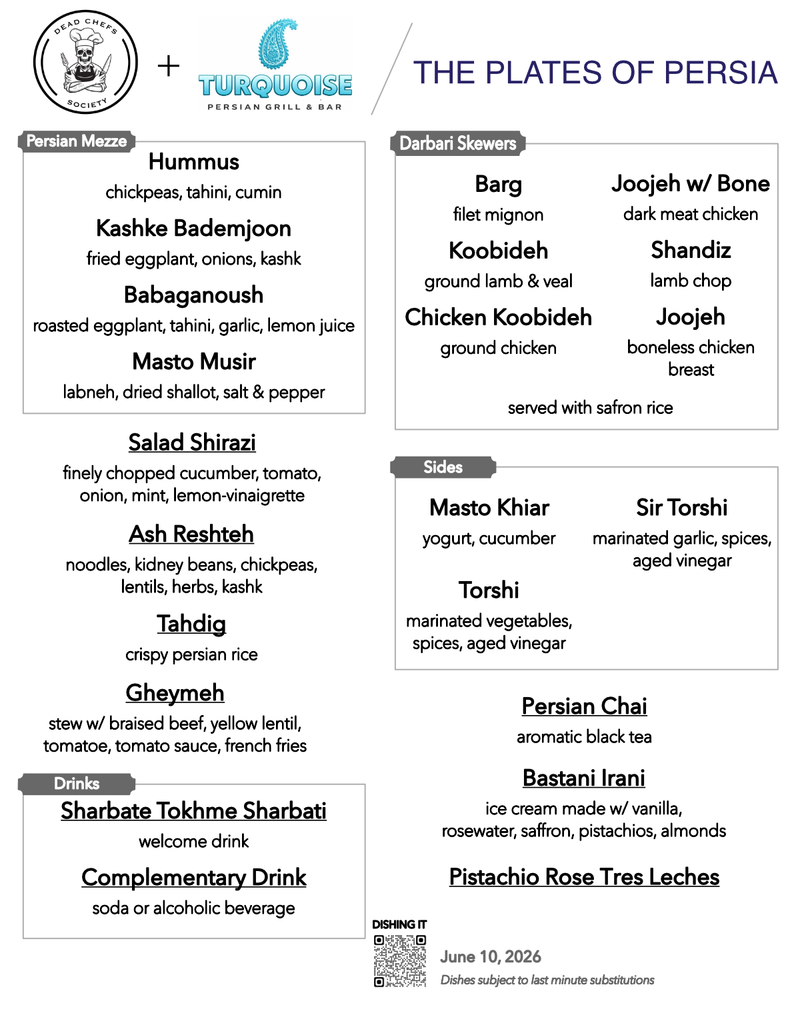 DEAD CHEFS SOCIETY

+

TURQUOISE
PERSIAN GRILL & BAR

THE PLATES OF PERSIA

Persian Mezze

Hummus
chickpeas, tahini, cumin

Kashke Bademjoon
fried eggplant, onions, kashk

Babaganoush
roasted eggplant, tahini, garlic, lemon juice

Masto Musir
labneh, dried shallot, salt & pepper

Salad Shirazi
finely chopped cucumber, tomato, onion, mint, lemon-vinaigrette

Ash Reshteh
noodles, kidney beans, chickpeas, lentils, herbs, kashk

Tahdig
crispy persian rice

Gheymeh
stew w/ braised beef, yellow lentil, tomatoe, tomato sauce, french fries

Drinks

Sharbate Tokhme Sharbati
welcome drink

Complementary Drink
soda or alcoholic beverage

Darbari Skewers

Barg
filet mignon

Koobideh
ground lamb & veal

Chicken Koobideh
ground chicken

Joojeh w/ Bone
dark meat chicken

Shandiz
lamb chop

Joojeh
boneless chicken breast

served with safron rice

Sides

Masto Khiar
yogurt, cucumber

Torshi
marinated vegetables, spices, aged vinegar

Sir Torshi
marinated garlic, spices, aged vinegar

Persian Chai
aromatic black tea

Bastani Irani
ice cream made w/ vanilla, rosewater, saffron, pistachios, almonds

Pistachio Rose Tres Leches

DISHING IT

June 10, 2026
Dishes subject to last minute substitutions